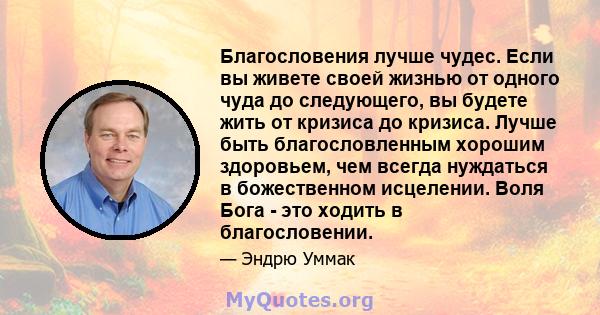 Благословения лучше чудес. Если вы живете своей жизнью от одного чуда до следующего, вы будете жить от кризиса до кризиса. Лучше быть благословленным хорошим здоровьем, чем всегда нуждаться в божественном исцелении. Воля Бога - это ходить в благословении.

— Эндрю Уммак

MyQuotes.org